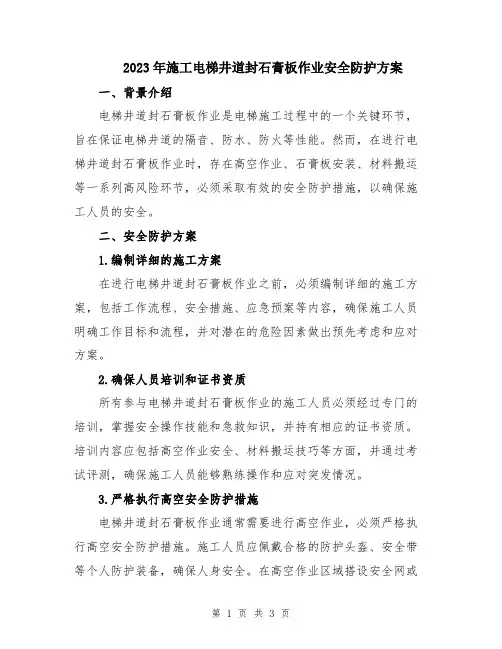 2023年施工电梯井道封石膏板作业安全防护方案

一、背景介绍

电梯井道封石膏板作业是电梯施工过程中的一个关键环节，旨在保证电梯井道的隔音、防水、防火等性能。然而，在进行电梯井道封石膏板作业时，存在高空作业、石膏板安装、材料搬运等一系列高风险环节，必须采取有效的安全防护措施，以确保施工人员的安全。

二、安全防护方案

1.编制详细的施工方案

在进行电梯井道封石膏板作业之前，必须编制详细的施工方案，包括工作流程、安全措施、应急预案等内容，确保施工人员明确工作目标和流程，并对潜在的危险因素做出预先考虑和应对方案。

2.确保人员培训和证书资质

所有参与电梯井道封石膏板作业的施工人员必须经过专门的培训，掌握安全操作技能和急救知识，并持有相应的证书资质。培训内容应包括高空作业安全、材料搬运技巧等方面，并通过考试评测，确保施工人员能够熟练操作和应对突发情况。

3.严格执行高空安全防护措施

电梯井道封石膏板作业通常需要进行高空作业，必须严格执行高空安全防护措施。施工人员应佩戴合格的防护头盔、安全带等个人防护装备，确保人身安全。在高空作业区域搭设安全网或

第 1 页 共 3 页